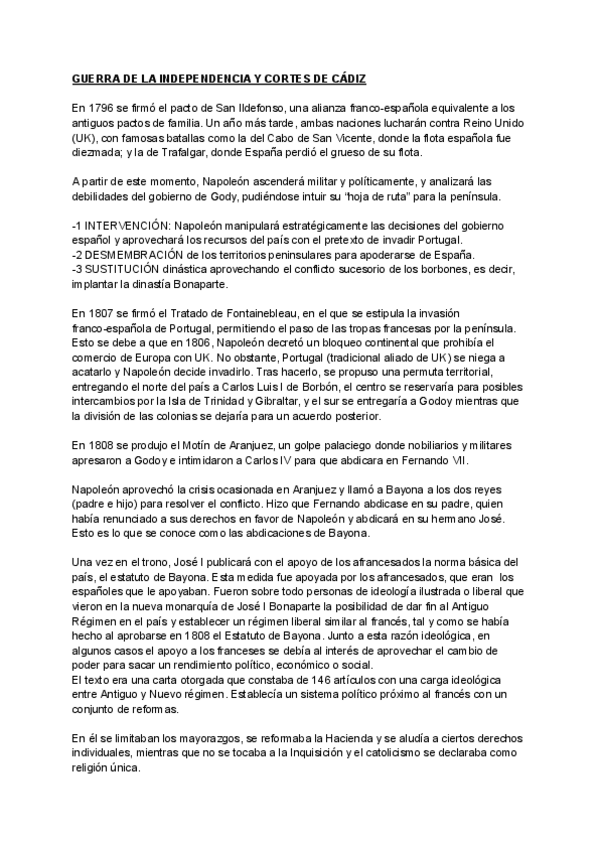 GUERRA DE LA INDEPENDENCIA Y CORTES DE CÁDIZ

En 1796 se firmó el pacto de San Ildefonso, una alianza franco-española equivalente a los antiguos pactos de familia. Un año más tarde, ambas naciones lucharán contra Reino Unido (UK), con famosas batallas como la del Cabo de San Vicente, donde la flota española fue diezmada; y la de Trafalgar, donde España perdió el grueso de su flota.

A partir de este momento, Napoleón ascenderá militar y políticamente, y analizará las debilidades del gobierno de Gody, pudiéndose intuir su "hoja de ruta" para la península.

-1 INTERVENCIÓN: Napoleón manipulará estratégicamente las decisiones del gobierno español y aprovechará los recursos del país con el pretexto de invadir Portugal.
-2 DESMEMBRACIÓN de los territorios peninsulares para apoderarse de España.
-3 SUSTITUCIÓN dinástica aprovechando el conflicto sucesorio de los borbones, es decir, implantar la dinastía Bonaparte.

En 1807 se firmó el Tratado de Fontainebleau, en el que se estipula la invasión franco-española de Portugal, permitiendo el paso de las tropas francesas por la península. Esto se debe a que en 1806, Napoleón decretó un bloqueo continental que prohibía el comercio de Europa con UK. No obstante, Portugal (tradicional aliado de UK) se niega a acatarlo y Napoleón decide invadirlo. Tras hacerlo, se propuso una permuta territorial, entregando el norte del país a Carlos Luis I de Borbón, el centro se reservaría para posibles intercambios por la Isla de Trinidad y Gibraltar, y el sur se entregaría a Godoy mientras que la división de las colonias se dejaría para un acuerdo posterior.

En 1808 se produjo el Motín de Aranjuez, un golpe palaciego donde nobiliarios y militares apresaron a Godoy e intimidaron a Carlos IV para que abdicara en Fernando VII.

Napoleón aprovechó la crisis ocasionada en Aranjuez y llamó a Bayona a los dos reyes (padre e hijo) para resolver el conflicto. Hizo que Fernando abdicase en su padre, quien había renunciado a sus derechos en favor de Napoleón y abdicará en su hermano José. Esto es lo que se conoce como las abdicaciones de Bayona.

Una vez en el trono, José I publicará con el apoyo de los afrancesados la norma básica del país, el estatuto de Bayona. Esta medida fue apoyada por los afrancesados, que eran los españoles que le apoyaban. Fueron sobre todo personas de ideología ilustrada o liberal que vieron en la nueva monarquía de José I Bonaparte la posibilidad de dar fin al Antiguo Régimen en el país y establecer un régimen liberal similar al francés, tal y como se había hecho al aprobarse en 1808 el Estatuto de Bayona. Junto a esta razón ideológica, en algunos casos el apoyo a los franceses se debía al interés de aprovechar el cambio de poder para sacar un rendimiento político, económico o social.
El texto era una carta otorgada que constaba de 146 artículos con una carga ideológica entre Antiguo y Nuevo régimen. Establecía un sistema político próximo al francés con un conjunto de reformas.

En él se limitaban los mayorazgos, se reformaba la Hacienda y se aludía a ciertos derechos individuales, mientras que no se tocaba a la Inquisición y el catolicismo se declaraba como religión única.